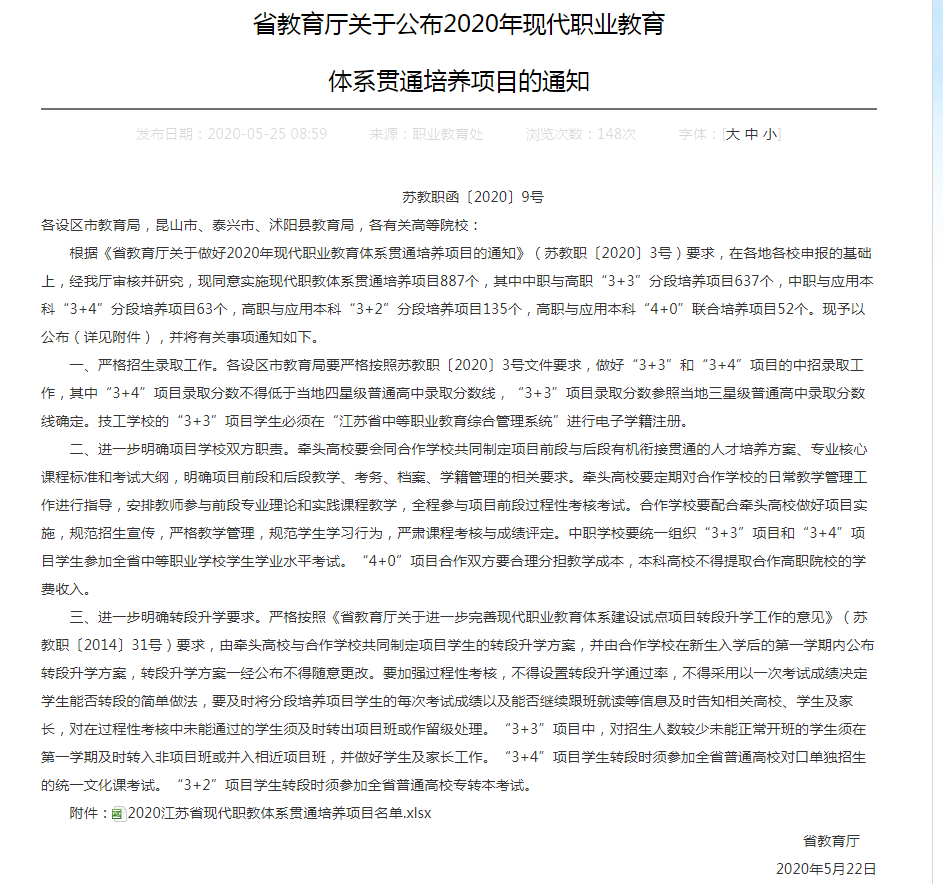 省教育厅关于公布2020年现代职业教育

体系贯通培养项目的通知

发布日期：2020-05-25 08:59　来源：职业教育处　浏览次数：148次　字体：[大 中 小]

苏教职函〔2020〕9号

各设区市教育局，昆山市、泰兴市、沭阳县教育局，各有关高等院校：

根据《省教育厅关于做好2020年现代职业教育体系贯通培养项目的通知》（苏教职〔2020〕3号）要求，在各地各校申报的基础上，经我厅审核并研究，现同意实施现代职教体系贯通培养项目887个，其中中职与高职“3+3”分段培养项目637个，中职与应用本科“3+4”分段培养项目63个，高职与应用本科“3+2”分段培养项目135个，高职与应用本科“4+0”联合培养项目52个。现予以公布（详见附件），并将有关事项通知如下。

一、严格招生录取工作。各设区市教育局要严格按照苏教职〔2020〕3号文件要求，做好“3+3”和“3+4”项目的中招录取工作，其中“3+4”项目录取分数不得低于当地四星级普通高中录取分数线，“3+3”项目录取分数参照当地三星级普通高中录取分数线确定。技工学校的“3+3”项目学生必须在“江苏省中等职业教育综合管理系统”进行电子学籍注册。

二、进一步明确项目学校双方职责。牵头高校要会同合作学校共同制定项目前段与后段有机衔接贯通的人才培养方案、专业核心课程标准和考试大纲，明确项目前段和后段教学、考务、档案、学籍管理的相关要求。牵头高校要定期对合作学校的日常教学管理工作进行指导，安排教师参与前段专业理论和实践课程教学，全程参与项目前段过程性考核考试。合作学校要配合牵头高校做好项目实施，规范招生宣传，严格教学管理，规范学生学习行为，严肃课程考核与成绩评定。中职学校要统一组织“3+3”项目和“3+4”项目学生参加全省中等职业学校学生学业水平考试。“4+0”项目合作双方要合理分担教学成本，本科高校不得提取合作高职院校的学费收入。

三、进一步明确转段升学要求。严格按照《省教育厅关于进一步完善现代职业教育体系建设试点项目转段升学工作的意见》（苏教职〔2014〕31号）要求，由牵头高校与合作学校共同制定项目学生的转段升学方案，并由合作学校在新生入学后的第一学期内公布转段升学方案，转段升学方案一经公布不得随意更改。要加强过程性考核，不得设置转段升学通过率，不得采用以一次考试成绩决定学生能否转段的简单做法，要及时将分段培养项目学生的每次考试成绩以及能否继续跟班就读等信息及时告知相关高校、学生及家长，对在过程性考核中未能通过的学生须及时转出项目班或作留级处理。“3+3”项目中，对招生人数较少未能正常开班的学生须在第一学期及时转入非项目班或并入相近项目班，并做好学生及家长工作。“3+4”项目学生转段时须参加全省普通高校对口单独招生的统一文化课考试。“3+2”项目学生转段时须参加全省普通高校专转本考试。

附件：2020江苏省现代职教体系贯通培养项目名单.xlsx

省教育厅

2020年5月22日